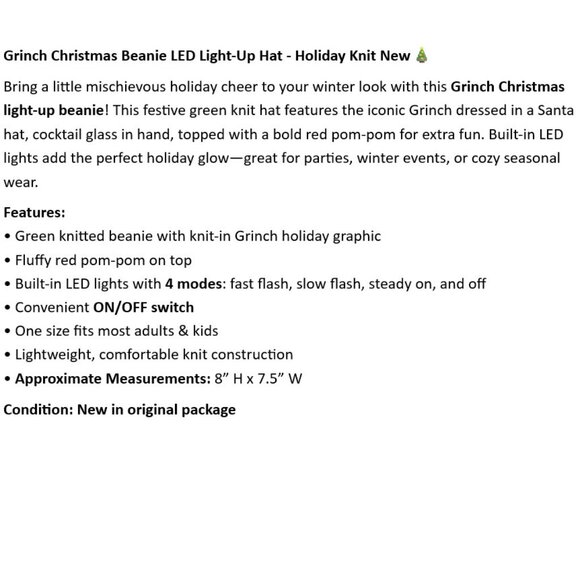 Grinch Christmas Beanie LED Light-Up Hat - Holiday Knit New 🎄

Bring a little mischievous holiday cheer to your winter look with this Grinch Christmas light-up beanie! This festive green knit hat features the iconic Grinch dressed in a Santa hat, cocktail glass in hand, topped with a bold red pom-pom for extra fun. Built-in LED lights add the perfect holiday glow—great for parties, winter events, or cozy seasonal wear.

Features:
• Green knitted beanie with knit-in Grinch holiday graphic
• Fluffy red pom-pom on top
• Built-in LED lights with 4 modes: fast flash, slow flash, steady on, and off
• Convenient ON/OFF switch
• One size fits most adults & kids
• Lightweight, comfortable knit construction
• Approximate Measurements: 8” H x 7.5” W

Condition: New in original package